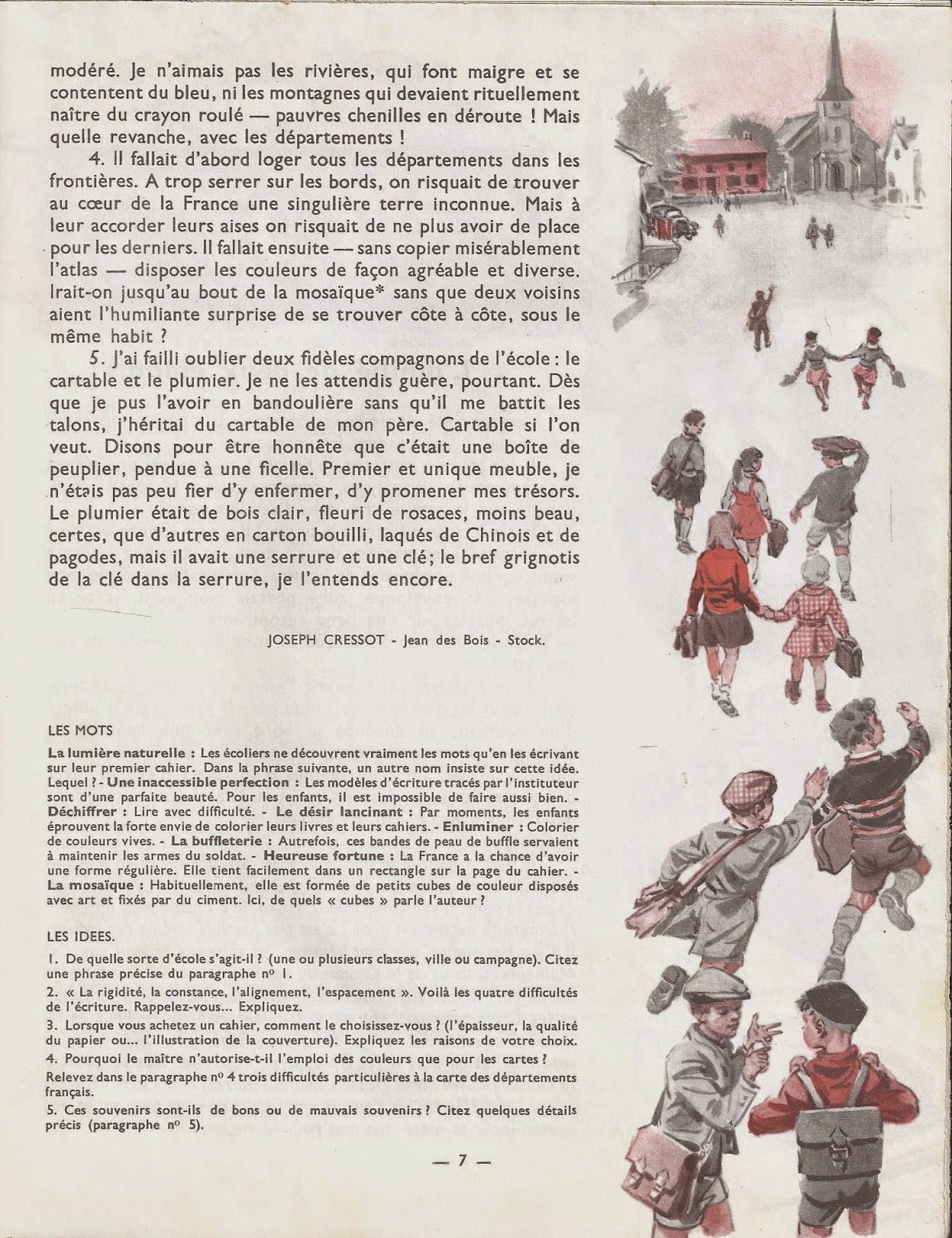 modéré. Je n'aimais pas les rivières, qui font maigre et se contentent du bleu, ni les montagnes qui devaient rituellement naître du crayon roulé — pauvres chenilles en déroute ! Mais quelle revanche, avec les départements !

4. Il fallait d'abord loger tous les départements dans les frontières. A trop serrer sur les bords, on risquait de trouver au cœur de la France une singulière terre inconnue. Mais à leur accorder leurs aises on risquait de ne plus avoir de place pour les derniers. Il fallait ensuite — sans copier misérablement l'atlas — disposer les couleurs de façon agréable et diverse. Irait-on jusqu'au bout de la mosaïque* sans que deux voisins aient l'humiliante surprise de se trouver côte à côte, sous le même habit ?

5. J'ai failli oublier deux fidèles compagnons de l'école : le cartable et le plumier. Je ne les attendis guère, pourtant. Dès que je pus l'avoir en bandoulière sans qu'il me battît les talons, j'héritai du cartable de mon père. Cartable si l'on veut. Disons pour être honnête que c'était une boîte de peuplier, pendue à une ficelle. Premier et unique meuble, je n'étais pas peu fier d'y enfermer, d'y promener mes trésors. Le plumier était de bois clair, fleuri de rosaces, moins beau, certes, que d'autres en carton bouilli, laqués de Chinois et de pagodes, mais il avait une serrure et une clé; le bref grignotis de la clé dans la serrure, je l'entends encore.

JOSEPH CRESSOT - Jean des Bois - Stock.

LES MOTS

La lumière naturelle : Les écoliers ne découvrent vraiment les mots qu'en les écrivant sur leur premier cahier. Dans la phrase suivante, un autre nom insiste sur cette idée. Lequel ? - Une inaccessible perfection : Les modèles d'écriture tracés par l'instituteur sont d'une parfaite beauté. Pour les enfants, il est impossible de faire aussi bien. - Déchiffrer : Lire avec difficulté. - Le désir lancinant : Par moments, les enfants éprouvent la forte envie de colorier leurs livres et leurs cahiers. - Enluminer : Colorier de couleurs vives. - La buffleterie : Autrefois, ces bandes de peau de buffle servaient à maintenir les armes du soldat. - Heureuse fortune : La France a la chance d'avoir une forme régulière. Elle tient facilement dans un rectangle sur la page du cahier. - La mosaïque : Habituellement, elle est formée de petits cubes de couleur disposés avec art et fixés par du ciment. Ici, de quels « cubes » parle l'auteur ?

LES IDEES.

1. De quelle sorte d'école s'agit-il ? (une ou plusieurs classes, ville ou campagne). Citez une phrase précise du paragraphe nº 1.
2. « La rigidité, la constance, l'alignement, l'espacement ». Voilà les quatre difficultés de l'écriture. Rappelez-vous... Expliquez.
3. Lorsque vous achetez un cahier, comment le choisissez-vous ? (l'épaisseur, la qualité du papier ou... l'illustration de la couverture). Expliquez les raisons de votre choix.
4. Pourquoi le maître n'autorise-t-il l'emploi des couleurs que pour les cartes ? Relevez dans le paragraphe nº 4 trois difficultés particulières à la carte des départements français.
5. Ces souvenirs sont-ils de bons ou de mauvais souvenirs ? Citez quelques détails précis (paragraphe nº 5).

— 7 —